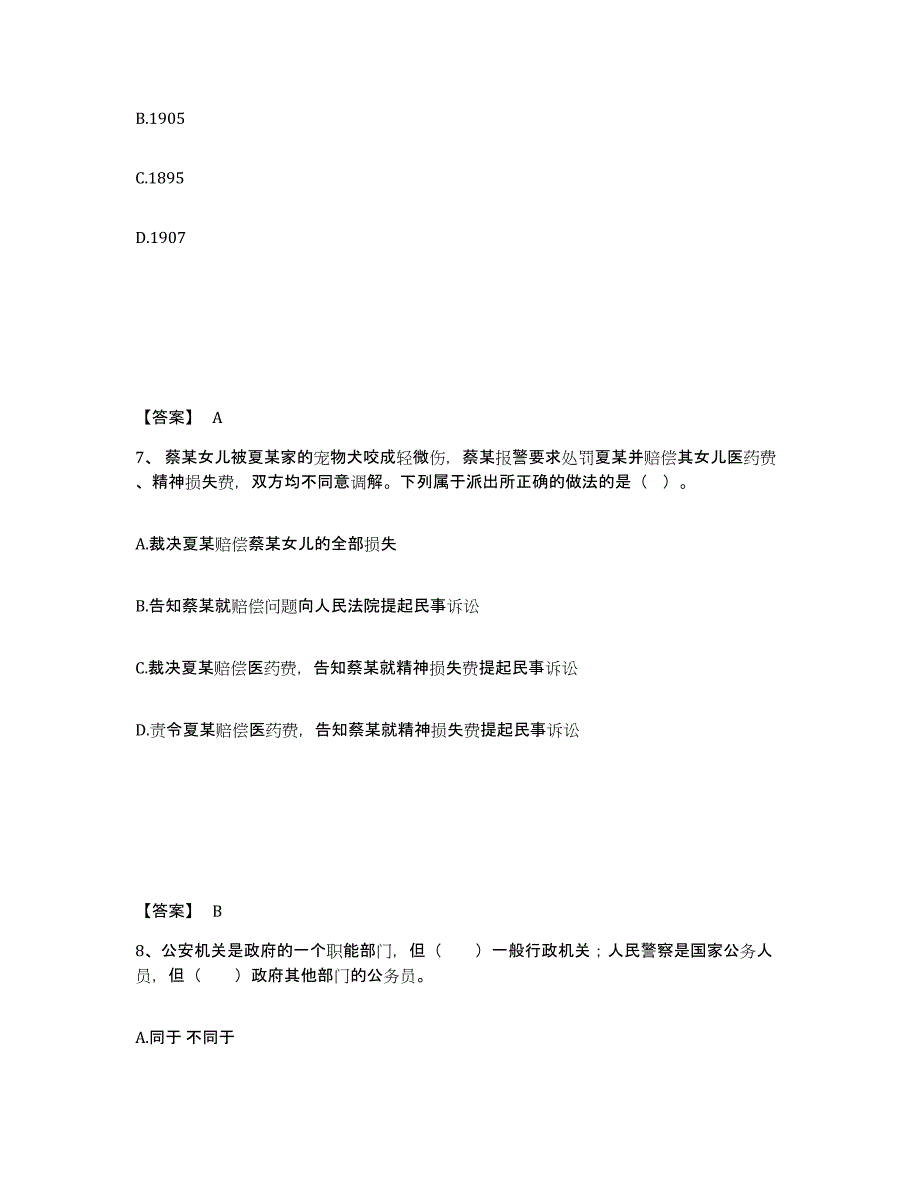 B.1905

C.1895

D.1907

【答案】 A

7、蔡某女儿被夏某家的宠物犬咬成轻微伤，蔡某报警要求处罚夏某并赔偿其女儿医药费、精神损失费，双方均不同意调解。下列属于派出所正确的做法的是（ ）。

A.裁决夏某赔偿蔡某女儿的全部损失

B.告知蔡某就赔偿问题向人民法院提起民事诉讼

C.裁决夏某赔偿医药费，告知蔡某就精神损失费提起民事诉讼

D.责令夏某赔偿医药费，告知蔡某就精神损失费提起民事诉讼

【答案】 B

8、公安机关是政府的一个职能部门，但（ ）一般行政机关；人民警察是国家公务人员，但（ ）政府其他部门的公务员。

A.同于 不同于